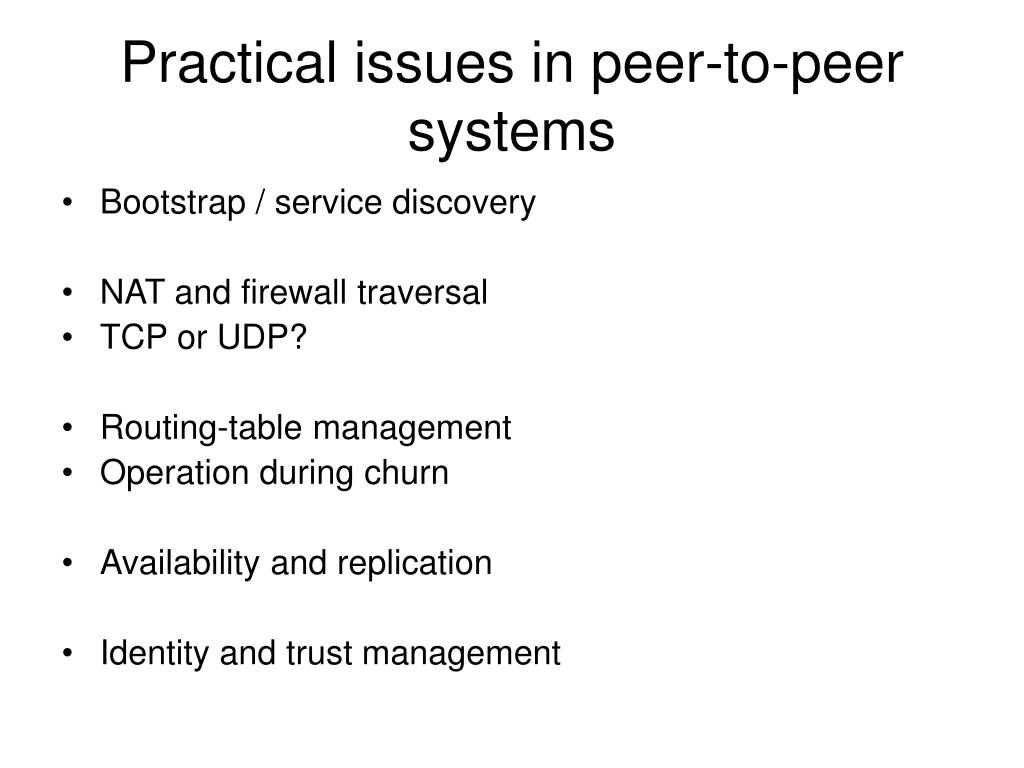 Practical issues in peer-to-peer systems

• Bootstrap / service discovery

• NAT and firewall traversal
• TCP or UDP?

• Routing-table management
• Operation during churn

• Availability and replication

• Identity and trust management